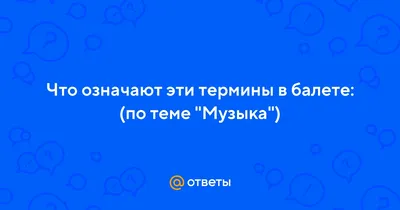 Что означают эти термины в балете: (по теме "Музыка")

@ ответы